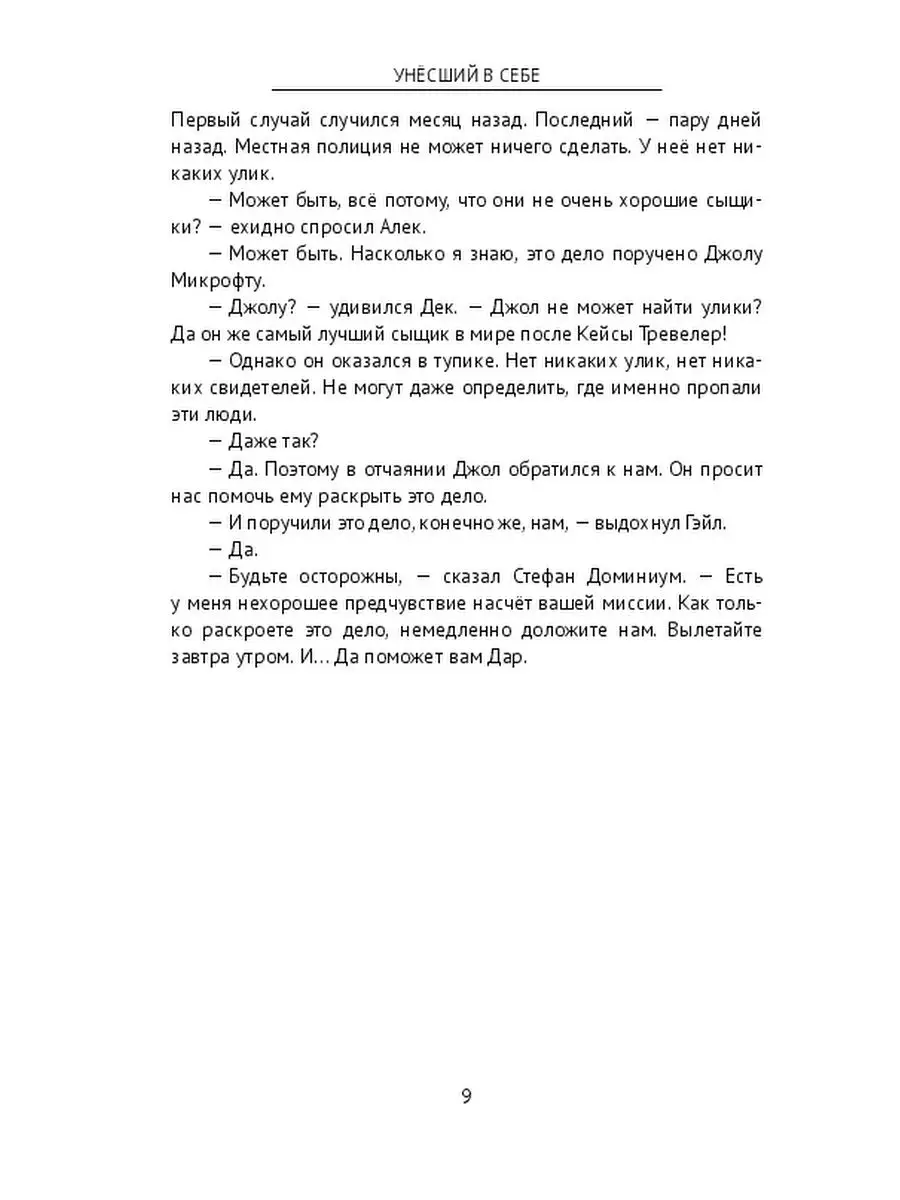 УНЁСШИЙ В СЕБЕ

Первый случай случился месяц назад. Последний — пару дней назад. Местная полиция не может ничего сделать. У неё нет никаких улик.

— Может быть, всё потому, что они не очень хорошие сыщики? — ехидно спросил Алек.

— Может быть. Насколько я знаю, это дело поручено Джолу Микрофту.

— Джолу? — удивился Дек. — Джол не может найти улики? Да он же самый лучший сыщик в мире после Кейсы Тревелер!

— Однако он оказался в тупике. Нет никаких улик, нет никаких свидетелей. Не могут даже определить, где именно пропали эти люди.

— Даже так?

— Да. Поэтому в отчаянии Джол обратился к нам. Он просит нас помочь ему раскрыть это дело.

— И поручили это дело, конечно же, нам, — выдохнул Гэйл.

— Да.

— Будьте осторожны, — сказал Стефан Доминиум. — Есть у меня нехорошее предчувствие насчёт вашей миссии. Как только раскроете это дело, немедленно доложите нам. Вылетайте завтра утром. И… Да поможет вам Дар.

9